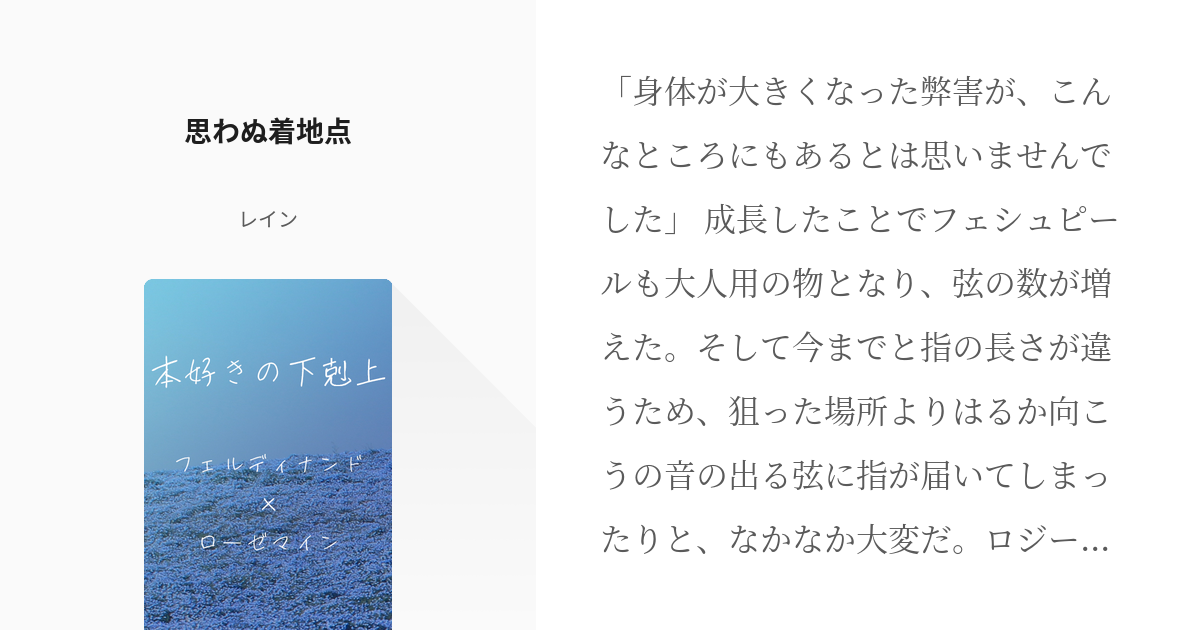 思わぬ着地点

レイン

本好きの下剋上

フェルディナンド
×
ローゼマイン

「身体が大きくなった弊害が、こんなところにもあるとは思いませんでした」 成長したことでフェシュピールも大人用の物となり、弦の数が増えた。そして今までと指の長さが違うため、狙った場所よりはるか向こうの音の出る弦に指が届いてしまったりと、なかなか大変だ。ロジー…